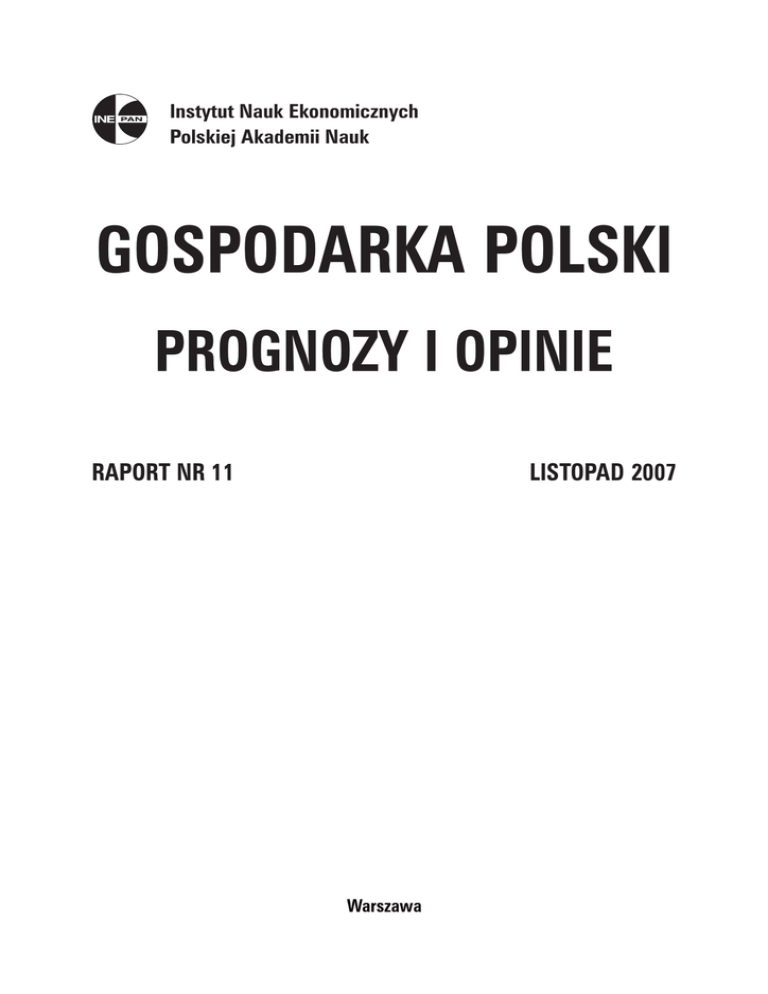 INE PAN

Instytut Nauk Ekonomicznych
Polskiej Akademii Nauk

GOSPODARKA POLSKI

PROGNOZY I OPINIE

RAPORT NR 11

LISTOPAD 2007

Warszawa